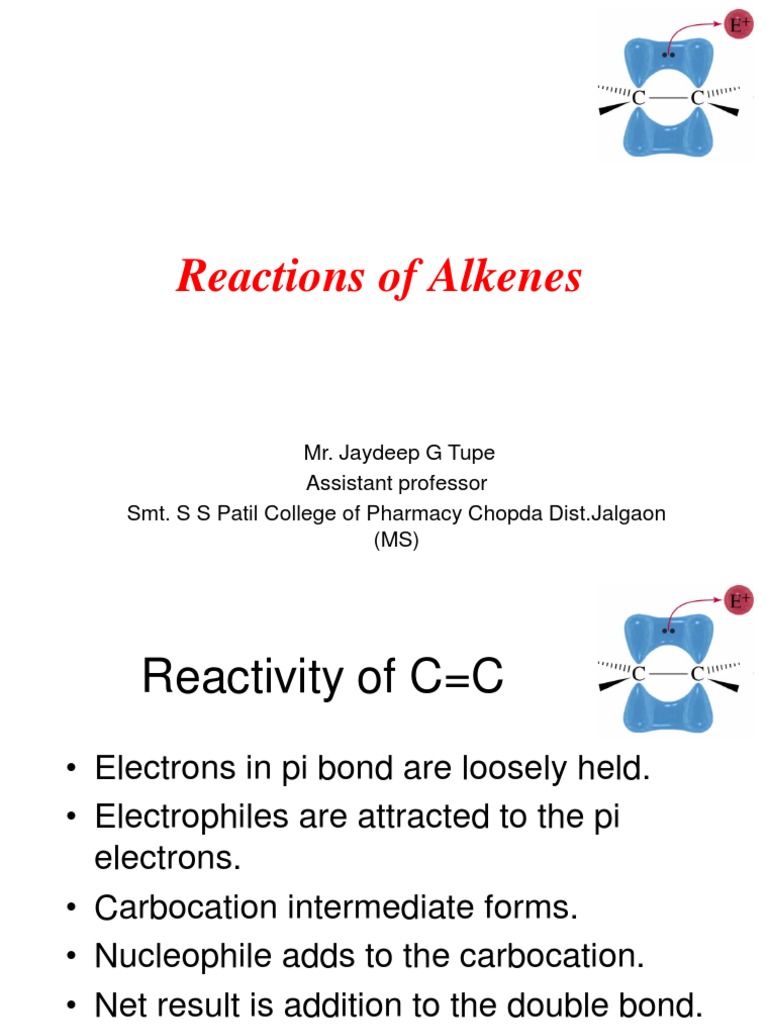 $E^+$

C — C

Reactions of Alkenes

Mr. Jaydeep G Tupe
Assistant professor
Smt. S S Patil College of Pharmacy Chopda Dist.Jalgaon (MS)

$E^+$

C — C

Reactivity of C=C

• Electrons in pi bond are loosely held.
• Electrophiles are attracted to the pi electrons.
• Carbocation intermediate forms.
• Nucleophile adds to the carbocation.
• Net result is addition to the double bond.